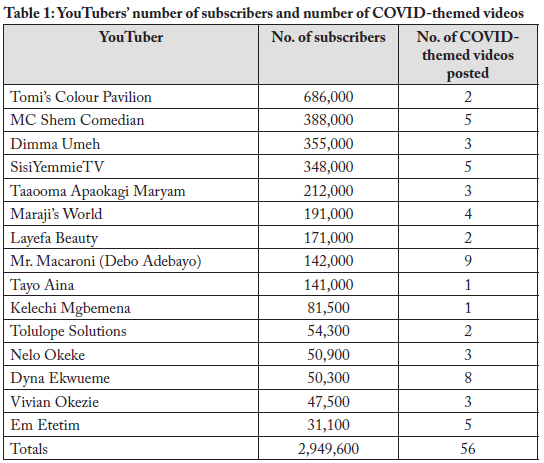 Table 1: YouTubers' number of subscribers and number of COVID-themed videos

| YouTuber | No. of subscribers | No. of COVID-themed videos posted |
|---|---|---|
| Tomi's Colour Pavilion | 686,000 | 2 |
| MC Shem Comedian | 388,000 | 5 |
| Dimma Umeh | 355,000 | 3 |
| SisiYemmieTV | 348,000 | 5 |
| Taaooma Apaokagi Maryam | 212,000 | 3 |
| Maraji's World | 191,000 | 4 |
| Layefa Beauty | 171,000 | 2 |
| Mr. Macaroni (Debo Adebayo) | 142,000 | 9 |
| Tayo Aina | 141,000 | 1 |
| Kelechi Mgbemena | 81,500 | 1 |
| Tolulope Solutions | 54,300 | 2 |
| Nelo Okeke | 50,900 | 3 |
| Dyna Ekwueme | 50,300 | 8 |
| Vivian Okezie | 47,500 | 3 |
| Em Etetim | 31,100 | 5 |
| Totals | 2,949,600 | 56 |